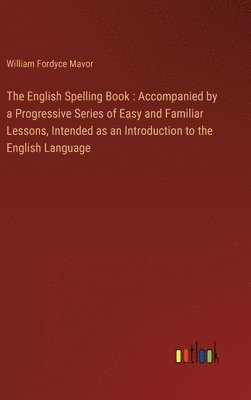 William Fordyce Mavor

The English Spelling Book : Accompanied by a Progressive Series of Easy and Familiar Lessons, Intended as an Introduction to the English Language

outlook